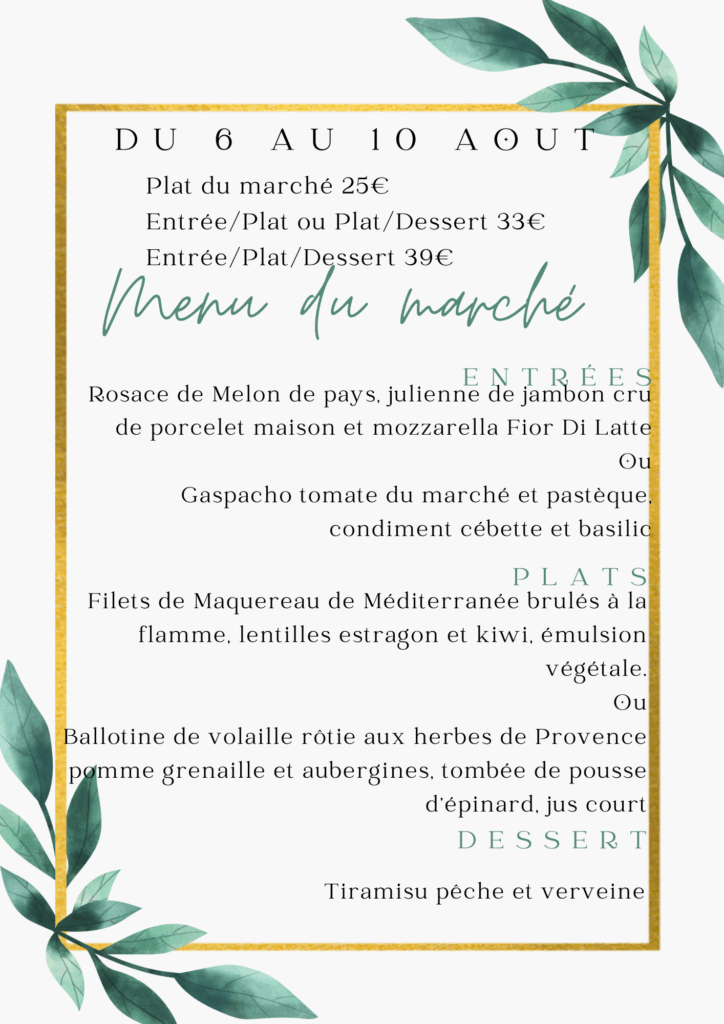 DU 6 AU 10 AOUT

Plat du marché 25€
Entrée/Plat ou Plat/Dessert 33€
Entrée/Plat/Dessert 39€

Menu du marché

ENTRÉES

Rosace de Melon de pays, julienne de jambon cru de porcelet maison et mozzarella Fior Di Latte
Ou
Gaspacho tomate du marché et pastèque, condiment cébette et basilic

PLATS

Filets de Maquereau de Méditerranée brulés à la flamme, lentilles estragon et kiwi, émulsion végétale.
Ou
Ballotine de volaille rôtie aux herbes de Provence pomme grenaille et aubergines, tombée de pousse d'épinard, jus court

DESSERT

Tiramisu pêche et verveine